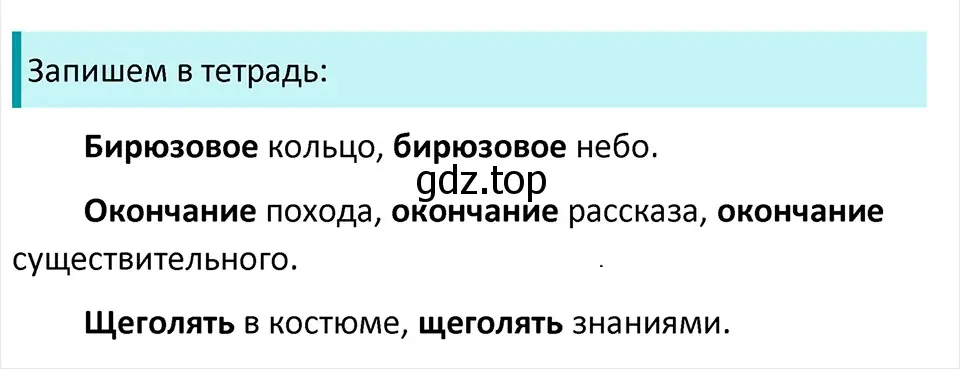 Запишем в тетрадь:

Бирюзовое кольцо, бирюзовое небо.

gdz.top

Окончание похода, окончание рассказа, окончание существительного.

Щеголять в костюме, щеголять знаниями.